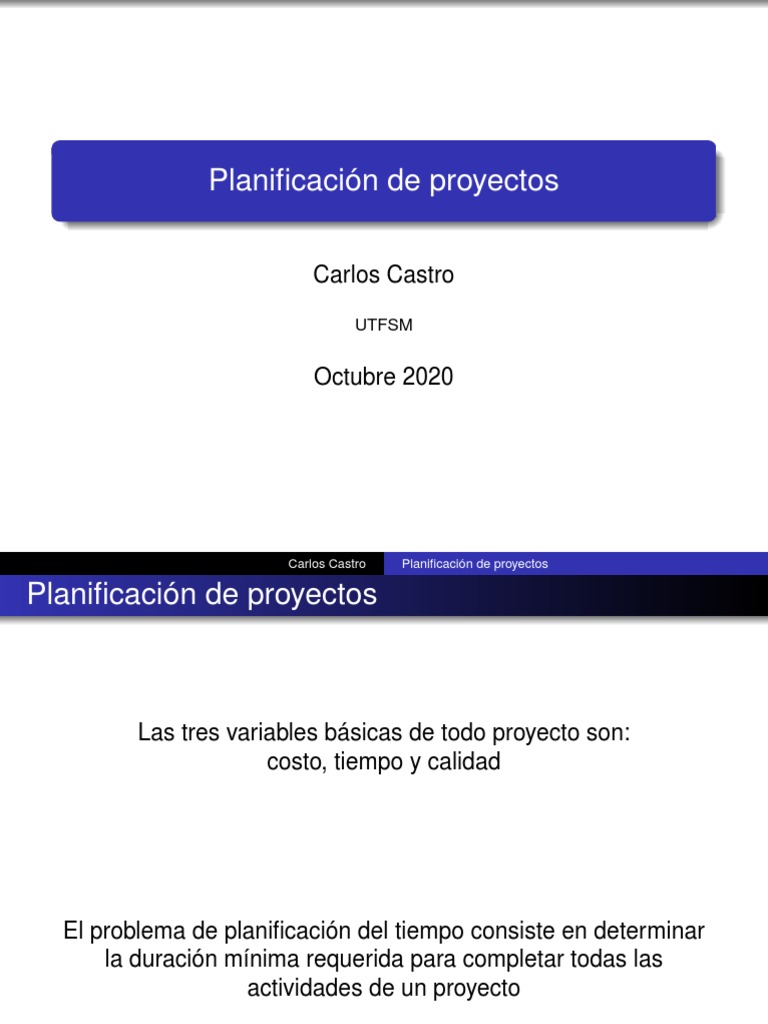 Planificación de proyectos

Carlos Castro

UTFSM

Octubre 2020

Carlos Castro Planificación de proyectos

Planificación de proyectos

Las tres variables básicas de todo proyecto son: costo, tiempo y calidad

El problema de planificación del tiempo consiste en determinar la duración mínima requerida para completar todas las actividades de un proyecto